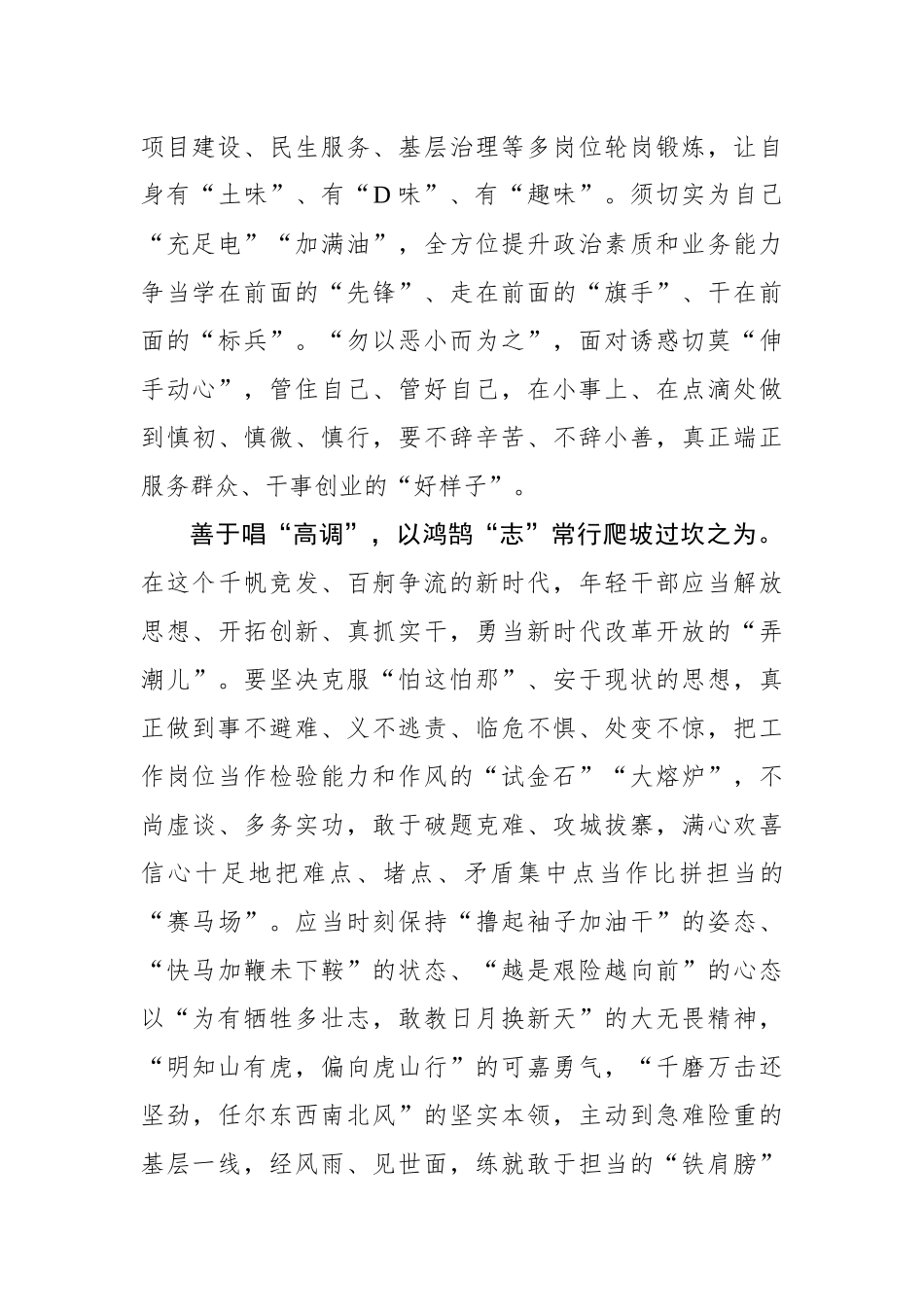 项目建设、民生服务、基层治理等多岗位轮岗锻炼，让自身有“土味”、有“D味”、有“趣味”。须切实为自己“充足电”“加满油”，全方位提升政治素质和业务能力争当学在前面的“先锋”、走在前面的“旗手”、干在前面的“标兵”。“勿以恶小而为之”，面对诱惑切莫“伸手动心”，管住自己、管好自己，在小事上、在点滴处做到慎初、慎微、慎行，要不辞辛苦、不辞小善，真正端正服务群众、干事创业的“好样子”。

善于唱“高调”，以鸿鹄“志”常行爬坡过坎之为。在这个千帆竞发、百舸争流的新时代，年轻干部应当解放思想、开拓创新、真抓实干，勇当新时代改革开放的“弄潮儿”。要坚决克服“怕这怕那”、安于现状的思想，真正做到事不避难、义不逃责、临危不惧、处变不惊，把工作岗位当作检验能力和作风的“试金石”“大熔炉”，不尚虚谈、多务实功，敢于破题克难、攻城拔寨，满心欢喜信心十足地把难点、堵点、矛盾集中点当作比拼担当的“赛马场”。应当时刻保持“撸起袖子加油干”的姿态、“快马加鞭未下鞍”的状态、“越是艰险越向前”的心态以“为有牺牲多壮志，敢教日月换新天”的大无畏精神，“明知山有虎，偏向虎山行”的可嘉勇气，“千磨万击还坚劲，任尔东西南北风”的坚实本领，主动到急难险重的基层一线，经风雨、见世面，练就敢于担当的“铁肩膀”